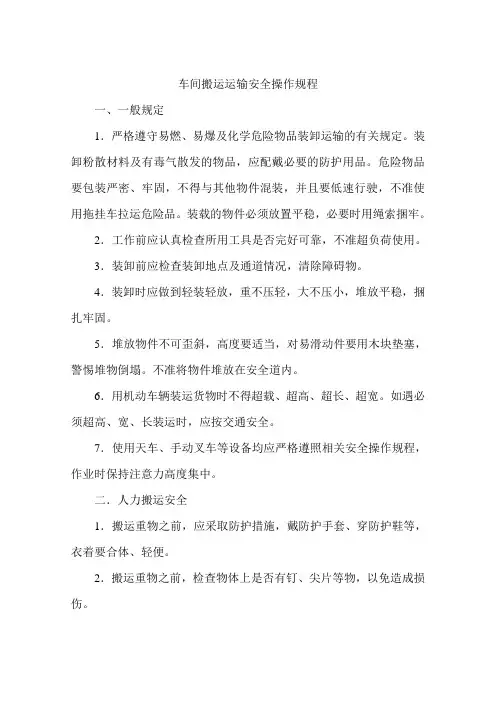 车间搬运运输安全操作规程

一、一般规定

1．严格遵守易燃、易爆及化学危险物品装卸运输的有关规定。装卸粉散材料及有毒气散发的物品，应配戴必要的防护用品。危险物品要包装严密、牢固，不得与其他物件混装，并且要低速行驶，不准使用拖挂车拉运危险品。装载的物件必须放置平稳，必要时用绳索捆牢。

2．工作前应认真检查所用工具是否完好可靠，不准超负荷使用。

3．装卸前应检查装卸地点及通道情况，清除障碍物。

4．装卸时应做到轻装轻放，重不压轻，大不压小，堆放平稳，捆扎牢固。

5．堆放物件不可歪斜，高度要适当，对易滑动件要用木块垫塞，警惕堆物倒塌。不准将物件堆放在安全道内。

6．用机动车辆装运货物时不得超载、超高、超长、超宽。如遇必须超高、宽、长装运时，应按交通安全。

7．使用天车、手动叉车等设备均应严格遵照相关安全操作规程，作业时保持注意力高度集中。

二．人力搬运安全

1．搬运重物之前，应采取防护措施，戴防护手套、穿防护鞋等，衣着要合体、轻便。

2．搬运重物之前，检查物体上是否有钉、尖片等物，以免造成损伤。